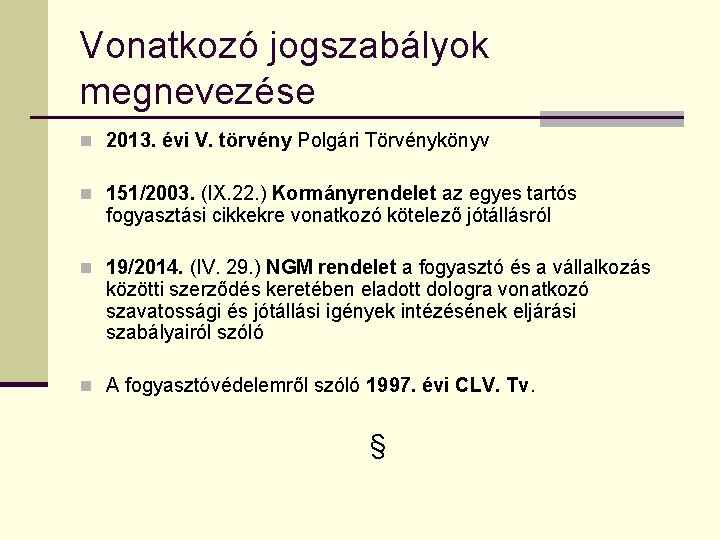 Vonatkozó jogszabályok megnevezése

2013. évi V. törvény Polgári Törvénykönyv

151/2003. (IX.22.) Kormányrendelet az egyes tartós fogyasztási cikkekre vonatkozó kötelező jótállásról

19/2014. (IV. 29.) NGM rendelet a fogyasztó és a vállalkozás közötti szerződés keretében eladott dologra vonatkozó szavatossági és jótállási igények intézésének eljárási szabályairól szóló

A fogyasztóvédelemről szóló 1997. évi CLV. Tv.

§